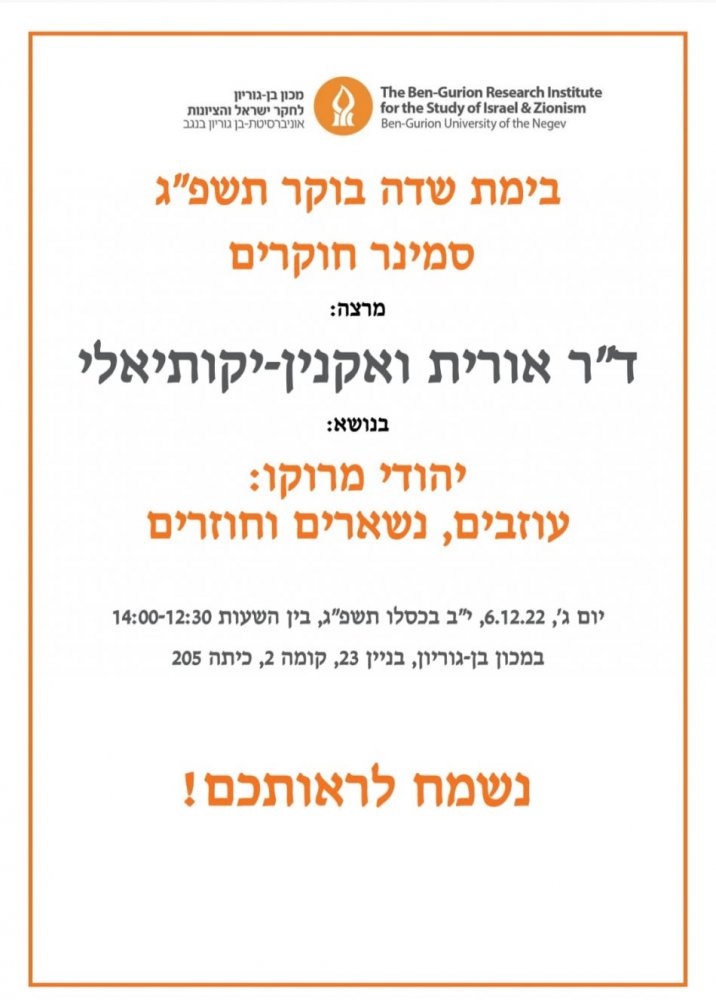 מכון בן-גוריון
לחקר ישראל והציונות
אוניברסיטת-בן גוריון בנגב

The Ben-Gurion Research Institute
for the Study of Israel & Zionism
Ben-Gurion University of the Negev

בימת שדה בוקר תשפ"ג

סמינר חוקרים

מרצה:

ד"ר אורית ואקנין-יקותיאלי

בנושא:

יהודי מרוקו:
עוזבים, נשארים וחוזרים

יום ג', 6.12.22, י"ב בכסלו תשפ"ג, בין השעות 14:00-12:30

במכון בן-גוריון, בניין 23, קומה 2, כיתה 205

נשמח לראותכם!